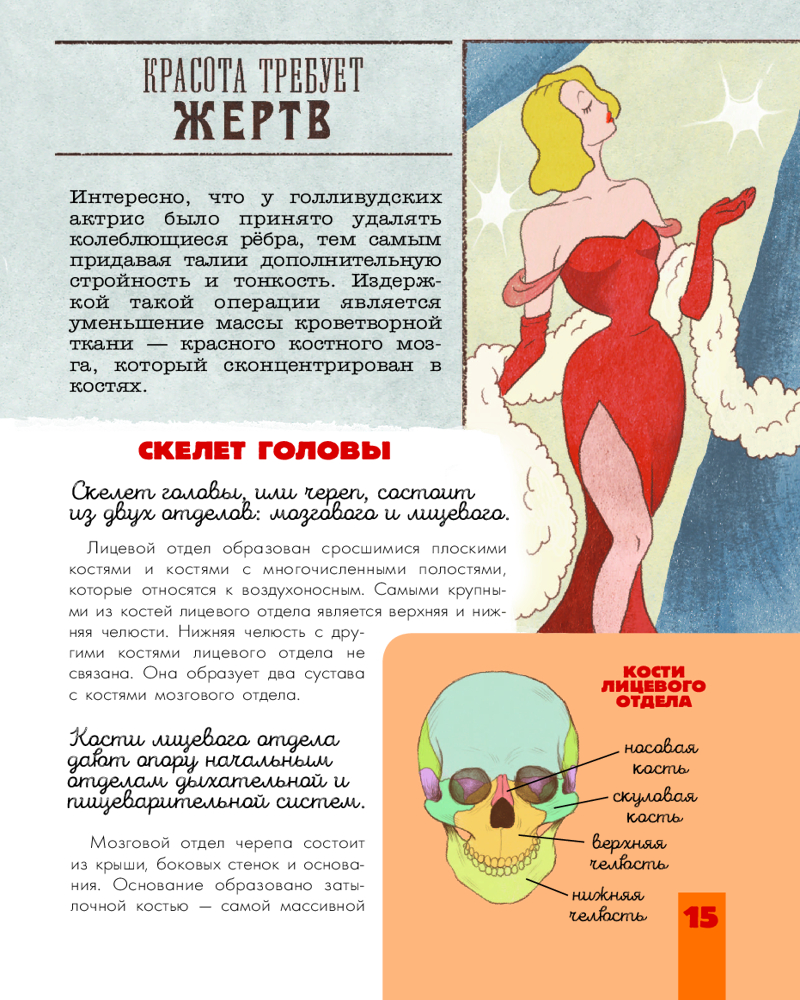 КРАСОТА ТРЕБУЕТ
ЖЕРТВ

Интересно, что у голливудских актрис было принято удалять колеблющиеся рёбра, тем самым придавая талии дополнительную стройность и тонкость. Издержкой такой операции является уменьшение массы кроветворной ткани — красного костного мозга, который сконцентрирован в костях.

СКЕЛЕТ ГОЛОВЫ

Скелет головы, или череп, состоит из двух отделов: мозгового и лицевого.

Лицевой отдел образован сросшимися плоскими костями и костями с многочисленными полостями, которые относятся к воздухоносным. Самыми крупными из костей лицевого отдела является верхняя и нижняя челюсти. Нижняя челюсть с другими костями лицевого отдела не связана. Она образует два сустава с костями мозгового отдела.

Кости лицевого отдела дают опору начальным отделам дыхательной и пищеварительной систем.

Мозговой отдел черепа состоит из крыши, боковых стенок и основания. Основание образовано затылочной костью — самой массивной

КОСТИ ЛИЦЕВОГО ОТДЕЛА

носовая кость

скуловая кость

верхняя челюсть

нижняя челюсть

15